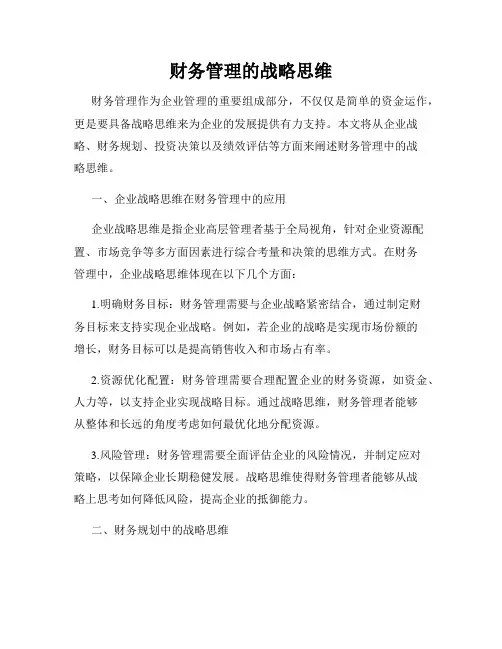 财务管理的战略思维

财务管理作为企业管理的重要组成部分，不仅仅是简单的资金运作，更是要具备战略思维来为企业的发展提供有力支持。本文将从企业战略、财务规划、投资决策以及绩效评估等方面来阐述财务管理中的战略思维。

一、企业战略思维在财务管理中的应用

企业战略思维是指企业高层管理者基于全局视角，针对企业资源配置、市场竞争等多方面因素进行综合考量和决策的思维方式。在财务管理中，企业战略思维体现在以下几个方面：

1.明确财务目标：财务管理需要与企业战略紧密结合，通过制定财务目标来支持实现企业战略。例如，若企业的战略是实现市场份额的增长，财务目标可以是提高销售收入和市场占有率。

2.资源优化配置：财务管理需要合理配置企业的财务资源，如资金、人力等，以支持企业实现战略目标。通过战略思维，财务管理者能够从整体和长远的角度考虑如何最优化地分配资源。

3.风险管理：财务管理需要全面评估企业的风险情况，并制定应对策略，以保障企业长期稳健发展。战略思维使得财务管理者能够从战略上思考如何降低风险，提高企业的抵御能力。

二、财务规划中的战略思维